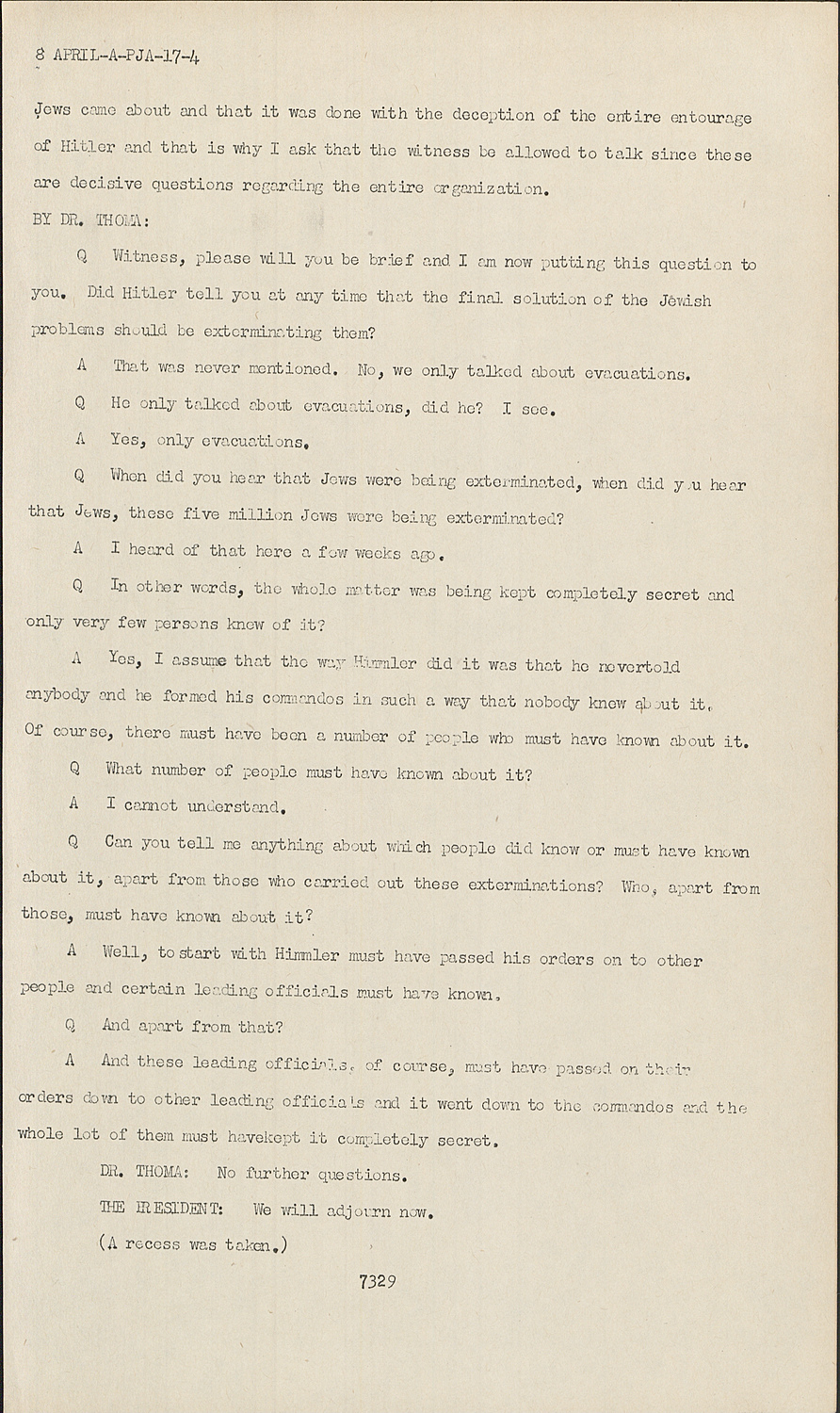 8 APRIL-A-PJA-17-4

Jews came about and that it was done with the deception of the entire entourage of Hitler and that is why I ask that the witness be allowed to talk since these are decisive questions regarding the entire organization.

BY DR. THOMA:

Q Witness, please will you be brief and I am now putting this question to you. Did Hitler tell you at any time that the final solution of the Jewish problems should be exterminating them?

A That was never mentioned. No, we only talked about evacuations.

Q He only talked about evacuations, did he? I see.

A Yes, only evacuations.

Q When did you hear that Jews were being exterminated, when did you hear that Jews, these five million Jews were being exterminated?

A I heard of that here a few weeks ago.

Q In other words, the whole matter was being kept completely secret and only very few persons knew of it?

A Yes, I assume that the way Himmler did it was that he nevertold anybody and he formed his commandos in such a way that nobody knew about it. Of course, there must have been a number of people who must have known about it.

Q What number of people must have known about it?

A I cannot understand.

Q Can you tell me anything about which people did know or must have known about it, apart from those who carried out these exterminations? Who, apart from those, must have known about it?

A Well, to start with Himmler must have passed his orders on to other people and certain leading officials must have known.

Q And apart from that?

A And these leading officials, of course, must have passed on their orders down to other leading officials and it went down to the commandos and the whole lot of them must havekept it completely secret.

DR. THOMA: No further questions.

THE PRESIDENT: We will adjourn now.

(A recess was taken.)

7329